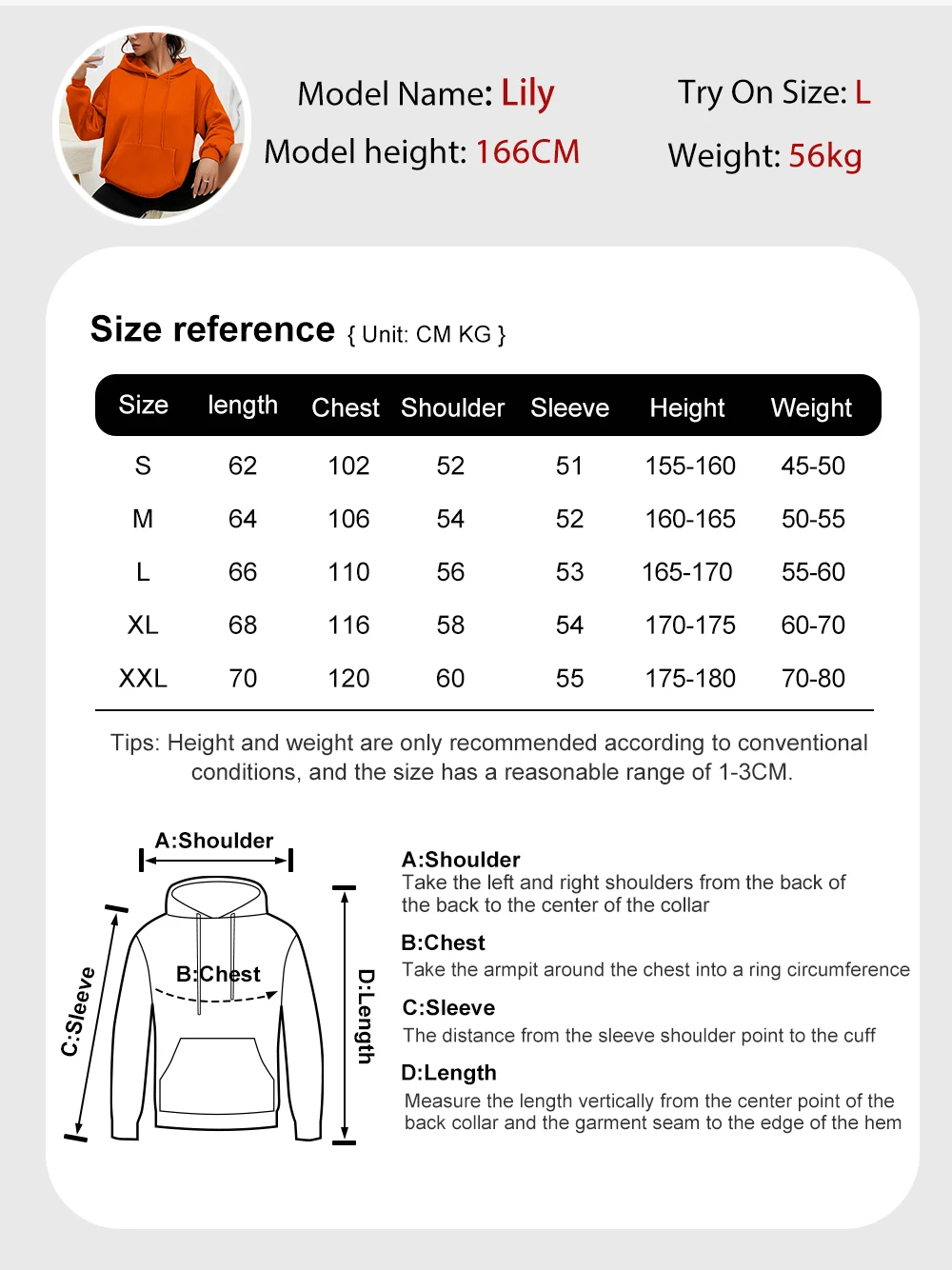 Model Name: Lily
Model height: 166CM

Try On Size: L
Weight: 56kg

Size reference { Unit: CM KG }

| Size | length | Chest | Shoulder | Sleeve | Height | Weight |
|---|---|---|---|---|---|---|
| S | 62 | 102 | 52 | 51 | 155-160 | 45-50 |
| M | 64 | 106 | 54 | 52 | 160-165 | 50-55 |
| L | 66 | 110 | 56 | 53 | 165-170 | 55-60 |
| XL | 68 | 116 | 58 | 54 | 170-175 | 60-70 |
| XXL | 70 | 120 | 60 | 55 | 175-180 | 70-80 |

Tips: Height and weight are only recommended according to conventional conditions, and the size has a reasonable range of 1-3CM.

A:Shoulder
B:Chest
C:Sleeve
D:Length

A:Shoulder
Take the left and right shoulders from the back of the back to the center of the collar

B:Chest
Take the armpit around the chest into a ring circumference

C:Sleeve
The distance from the sleeve shoulder point to the cuff

D:Length
Measure the length vertically from the center point of the back collar and the garment seam to the edge of the hem